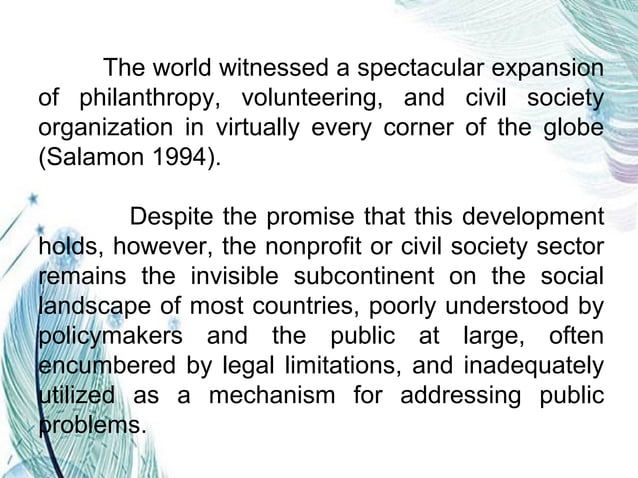 The world witnessed a spectacular expansion of philanthropy, volunteering, and civil society organization in virtually every corner of the globe (Salamon 1994).

Despite the promise that this development holds, however, the nonprofit or civil society sector remains the invisible subcontinent on the social landscape of most countries, poorly understood by policymakers and the public at large, often encumbered by legal limitations, and inadequately utilized as a mechanism for addressing public problems.